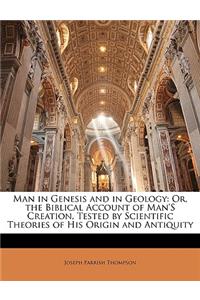 Man in Genesis and in Geology: Or, the Biblical Account of Man'S Creation, Tested by Scientific Theories of His Origin and Antiquity

Joseph Parrish Thompson